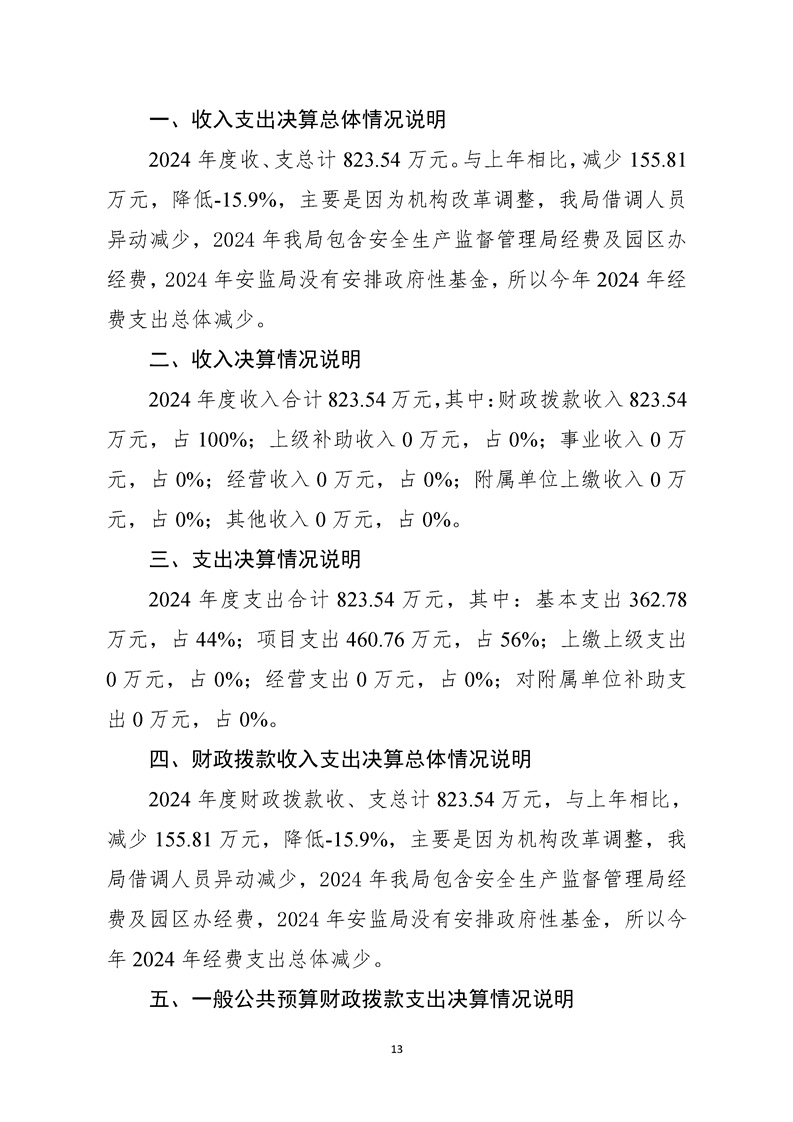 一、收入支出决算总体情况说明

2024 年度收、支总计 823.54 万元。与上年相比，减少 155.81 万元，降低-15.9%，主要是因为机构改革调整，我局借调人员异动减少，2024 年我局包含安全生产监督管理局经费及园区办经费，2024 年安监局没有安排政府性基金，所以今年 2024 年经费支出总体减少。

二、收入决算情况说明

2024 年度收入合计 823.54 万元，其中：财政拨款收入 823.54 万元，占 100%；上级补助收入 0 万元，占 0%；事业收入 0 万元，占 0%；经营收入 0 万元，占 0%；附属单位上缴收入 0 万元，占 0%；其他收入 0 万元，占 0%。

三、支出决算情况说明

2024 年度支出合计 823.54 万元，其中：基本支出 362.78 万元，占 44%；项目支出 460.76 万元，占 56%；上缴上级支出 0 万元，占 0%；经营支出 0 万元，占 0%；对附属单位补助支出 0 万元，占 0%。

四、财政拨款收入支出决算总体情况说明

2024 年度财政拨款收、支总计 823.54 万元，与上年相比，减少 155.81 万元，降低-15.9%，主要是因为机构改革调整，我局借调人员异动减少，2024 年我局包含安全生产监督管理局经费及园区办经费，2024 年安监局没有安排政府性基金，所以今年 2024 年经费支出总体减少。

五、一般公共预算财政拨款支出决算情况说明

13